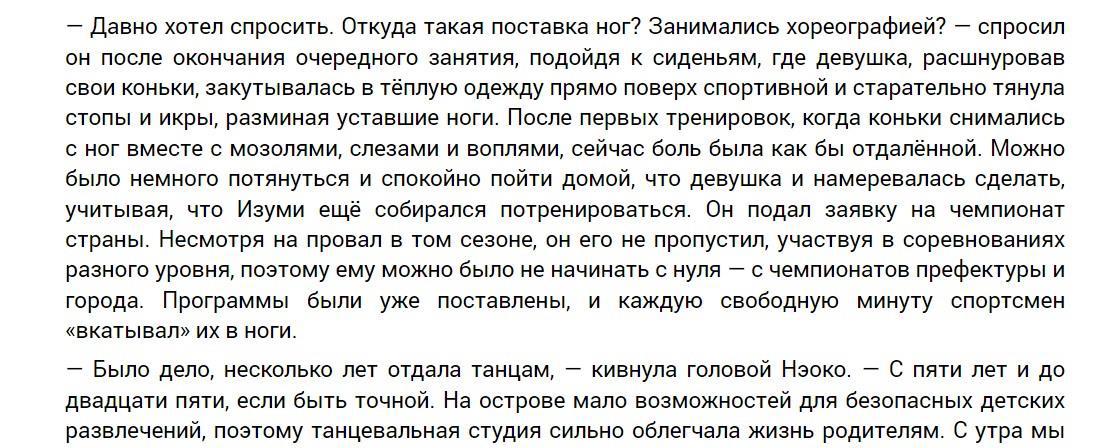 — Давно хотел спросить. Откуда такая поставка ног? Занимались хореографией? — спросил он после окончания очередного занятия, подойдя к сиденьям, где девушка, расшнуровав свои коньки, закутывалась в тёплую одежду прямо поверх спортивной и старательно тянула стопы и икры, разминая уставшие ноги. После первых тренировок, когда коньки снимались с ног вместе с мозолями, слезами и воплями, сейчас боль была как бы отдалённой. Можно было немного потянуться и спокойно пойти домой, что девушка и намеревалась сделать, учитывая, что Изуми ещё собирался потренироваться. Он подал заявку на чемпионат страны. Несмотря на провал в том сезоне, он его не пропустил, участвуя в соревнованиях разного уровня, поэтому ему можно было не начинать с нуля — с чемпионатов префектуры и города. Программы были уже поставлены, и каждую свободную минуту спортсмен «вкатывал» их в ноги.

— Было дело, несколько лет отдала танцам, — кивнула головой Нэоко. — С пяти лет и до двадцати пяти, если быть точной. На острове мало возможностей для безопасных детских развлечений, поэтому танцевальная студия сильно облегчала жизнь родителям. С утра мы